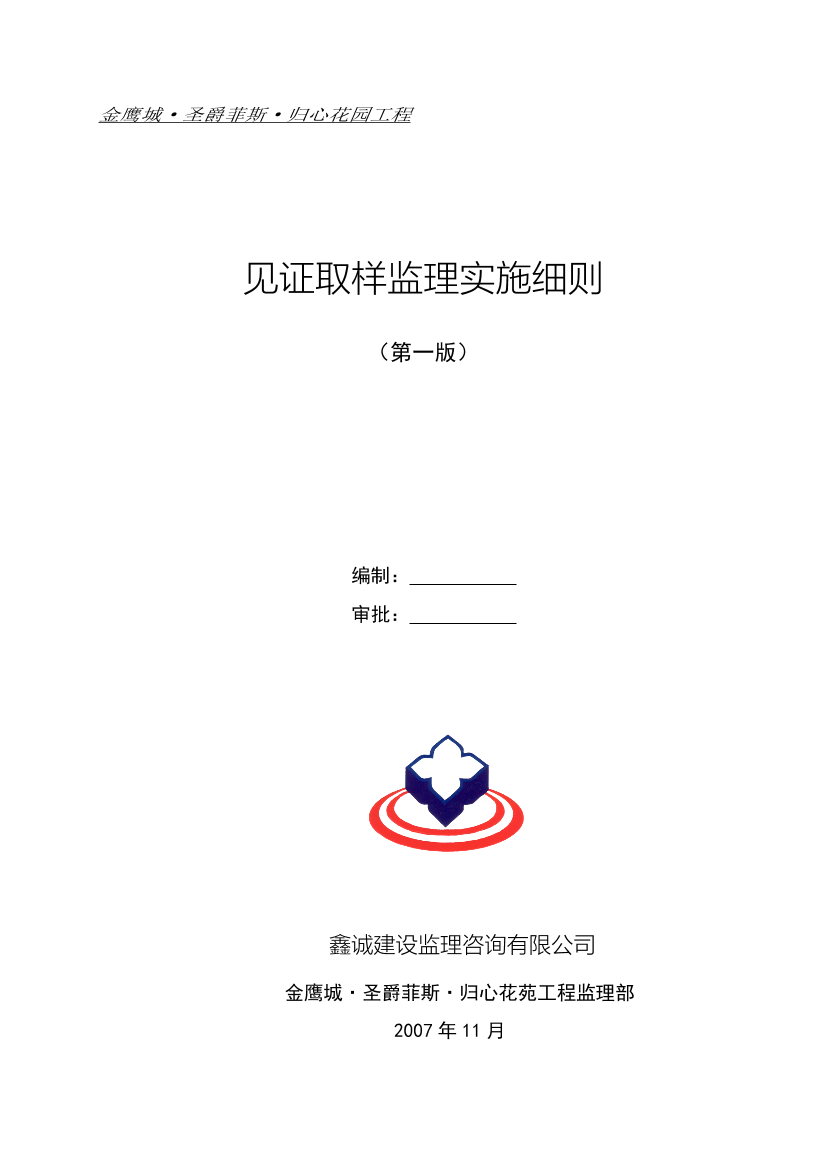 金鹰城·圣爵菲斯·归心花园工程

见证取样监理实施细则

（第一版）

编制：

审批：

鑫诚建设监理咨询有限公司

金鹰城·圣爵菲斯·归心花苑工程监理部

2007 年 11 月